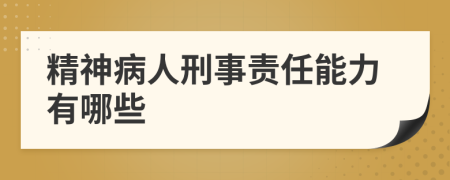 精神病人刑事责任能力有哪些